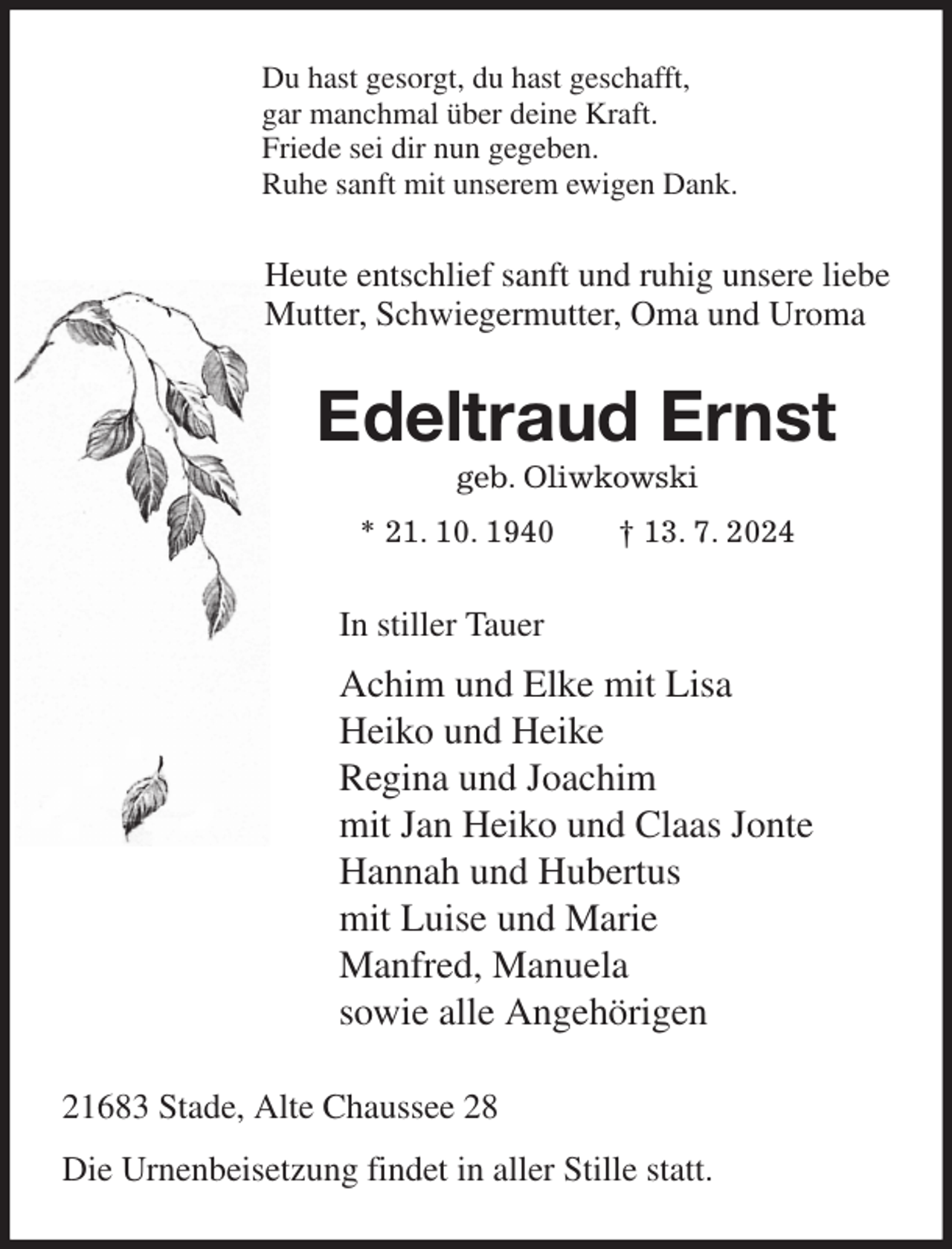 Du hast gesorgt, du hast geschafft,
gar manchmal über deine Kraft.
Friede sei dir nun gegeben.
Ruhe sanft mit unserem ewigen Dank.

Heute entschlief sanft und ruhig unsere liebe Mutter, Schwiegermutter, Oma und Uroma

Edeltraud Ernst

geb. Oliwkowski

* 21. 10. 1940 † 13. 7. 2024

In stiller Tauer

Achim und Elke mit Lisa
Heiko und Heike
Regina und Joachim
mit Jan Heiko und Claas Jonte
Hannah und Hubertus
mit Luise und Marie
Manfred, Manuela
sowie alle Angehörigen

21683 Stade, Alte Chaussee 28

Die Urnenbeisetzung findet in aller Stille statt.